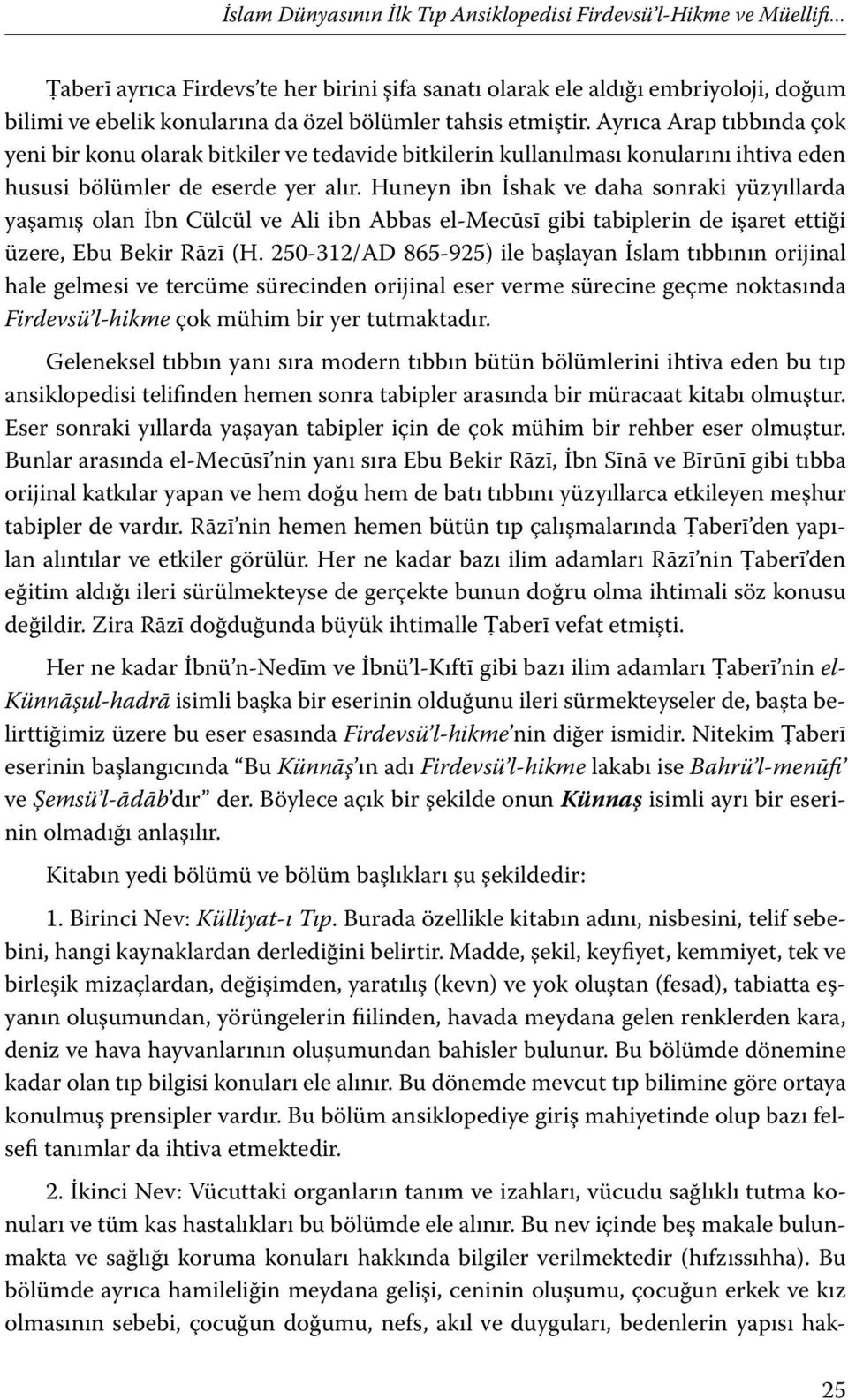 İslam Dünyasının İlk Tıp Ansiklopedisi Firdevsü'l-Hikme ve Müellifi...

Ṭaberī ayrıca Firdevs'te her birini şifa sanatı olarak ele aldığı embriyoloji, doğum bilimi ve ebelik konularına da özel bölümler tahsis etmiştir. Ayrıca Arap tıbbında çok yeni bir konu olarak bitkiler ve tedavide bitkilerin kullanılması konularını ihtiva eden hususi bölümler de eserde yer alır. Huneyn ibn İshak ve daha sonraki yüzyıllarda yaşamış olan İbn Cülcül ve Ali ibn Abbas el-Mecūsī gibi tabiplerin de işaret ettiği üzere, Ebu Bekir Rāzī (H. 250-312/AD 865-925) ile başlayan İslam tıbbının orijinal hale gelmesi ve tercüme sürecinden orijinal eser verme sürecine geçme noktasında Firdevsü'l-hikme çok mühim bir yer tutmaktadır.

Geleneksel tıbbın yanı sıra modern tıbbın bütün bölümlerini ihtiva eden bu tıp ansiklopedisi telifinden hemen sonra tabipler arasında bir müracaat kitabı olmuştur. Eser sonraki yıllarda yaşayan tabipler için de çok mühim bir rehber eser olmuştur. Bunlar arasında el-Mecūsī'nin yanı sıra Ebu Bekir Rāzī, İbn Sīnā ve Bīrūnī gibi tıbba orijinal katkılar yapan ve hem doğu hem de batı tıbbını yüzyıllarca etkileyen meşhur tabipler de vardır. Rāzī'nin hemen hemen bütün tıp çalışmalarında Ṭaberī'den yapılan alıntılar ve etkiler görülür. Her ne kadar bazı ilim adamları Rāzī'nin Ṭaberī'den eğitim aldığı ileri sürülmekteyse de gerçekte bunun doğru olma ihtimali söz konusu değildir. Zira Rāzī doğduğunda büyük ihtimalle Ṭaberī vefat etmişti.

Her ne kadar İbnü'n-Nedīm ve İbnü'l-Kıftī gibi bazı ilim adamları Ṭaberī'nin el-Künnāşul-hadrā isimli başka bir eserinin olduğunu ileri sürmekteyseler de, başta belirttiğimiz üzere bu eser esasında Firdevsü'l-hikme'nin diğer ismidir. Nitekim Ṭaberī eserinin başlangıcında "Bu Künnāş'ın adı Firdevsü'l-hikme lakabı ise Bahrü'l-menūfi' ve Şemsü'l-ādāb'dır" der. Böylece açık bir şekilde onun Künnaş isimli ayrı bir eserinin olmadığı anlaşılır.

Kitabın yedi bölümü ve bölüm başlıkları şu şekildedir:

1. Birinci Nev: Külliyat-ı Tıp. Burada özellikle kitabın adını, nisbesini, telif sebebini, hangi kaynaklardan derlediğini belirtir. Madde, şekil, keyfiyet, kemmiyet, tek ve birleşik mizaçlardan, değişimden, yaratılış (kevn) ve yok oluştan (fesad), tabiatta eşyanın oluşumundan, yörüngelerin fiilinden, havada meydana gelen renklerden kara, deniz ve hava hayvanlarının oluşumundan bahisler bulunur. Bu bölümde dönemine kadar olan tıp bilgisi konuları ele alınır. Bu dönemde mevcut tıp bilimine göre ortaya konulmuş prensipler vardır. Bu bölüm ansiklopediye giriş mahiyetinde olup bazı felsefi tanımlar da ihtiva etmektedir.

2. İkinci Nev: Vücuttaki organların tanım ve izahları, vücudu sağlıklı tutma konuları ve tüm kas hastalıkları bu bölümde ele alınır. Bu nev içinde beş makale bulunmakta ve sağlığı koruma konuları hakkında bilgiler verilmektedir (hıfzıssıhha). Bu bölümde ayrıca hamileliğin meydana gelişi, ceninin oluşumu, çocuğun erkek ve kız olmasının sebebi, çocuğun doğumu, nefs, akıl ve duyguları, bedenlerin yapısı hak-

25